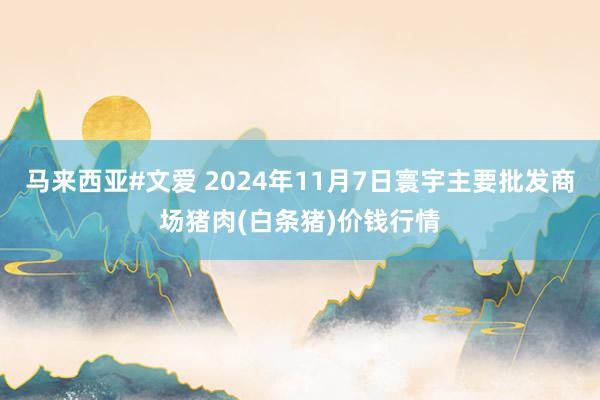 马来西亚#文爱 2024年11月7日寰宇主要批发商场猪肉(白条猪)价钱行情